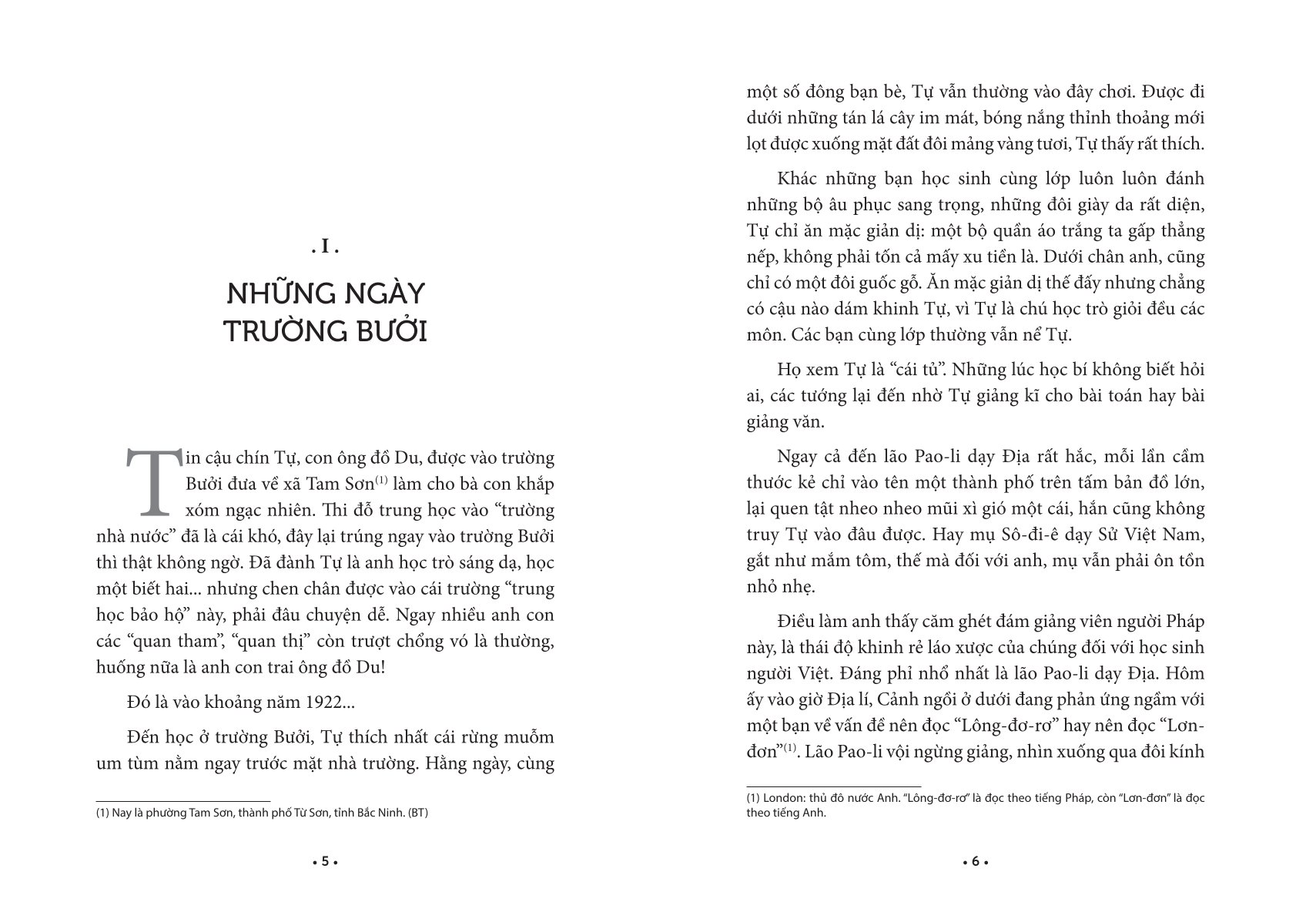 . I .

NHỮNG NGÀY TRƯỜNG BƯỞI

Tin cậu chín Tự, con ông đồ Du, được vào trường Bưởi đưa về xã Tam Sơn$^{(1)}$ làm cho bà con khắp xóm ngạc nhiên. Thi đỗ trung học vào "trường nhà nước" đã là cái khó, đây lại trúng ngay vào trường Bưởi thì thật không ngờ. Đã đành Tự là anh học trò sáng dạ, học một biết hai... nhưng chen chân được vào cái trường "trung học bảo hộ" này, phải đâu chuyện dễ. Ngay nhiều anh con các "quan tham", "quan thị" còn trượt chổng vó là thường, huống nữa là anh con trai ông đồ Du!

Đó là vào khoảng năm 1922...

Đến học ở trường Bưởi, Tự thích nhất cái rừng muỗm um tùm nằm ngay trước mặt nhà trường. Hằng ngày, cùng

(1) Nay là phường Tam Sơn, thành phố Từ Sơn, tỉnh Bắc Ninh. (BT)

• 5 •

một số đông bạn bè, Tự vẫn thường vào đây chơi. Được đi dưới những tán lá cây im mát, bóng nắng thỉnh thoảng mới lọt được xuống mặt đất đôi mảng vàng tươi, Tự thấy rất thích.

Khác những bạn học sinh cùng lớp luôn luôn đánh những bộ âu phục sang trọng, những đôi giày da rất diện, Tự chỉ ăn mặc giản dị: một bộ quần áo trắng ta gấp thẳng nếp, không phải tốn cả mấy xu tiền là. Dưới chân anh, cũng chỉ có một đôi guốc gỗ. Ăn mặc giản dị thế đấy nhưng chẳng có cậu nào dám khinh Tự, vì Tự là chú học trò giỏi đều các môn. Các bạn cùng lớp thường vẫn nể Tự.

Họ xem Tự là "cái tủ". Những lúc học bí không biết hỏi ai, các tướng lại đến nhờ Tự giảng kĩ cho bài toán hay bài giảng văn.

Ngay cả đến lão Pao-li dạy Địa rất hắc, mỗi lần cầm thước kẻ chỉ vào tên một thành phố trên tấm bản đồ lớn, lại quen tật nheo nheo mũi xì gió một cái, hắn cũng không truy Tự vào đâu được. Hay mụ Sô-đi-ê dạy Sử Việt Nam, gắt như mắm tôm, thế mà đối với anh, mụ vẫn phải ôn tồn nhỏ nhẹ.

Điều làm anh thấy căm ghét đám giảng viên người Pháp này, là thái độ khinh rẻ láo xược của chúng đối với học sinh người Việt. Đáng phỉ nhổ nhất là lão Pao-li dạy Địa. Hôm ấy vào giờ Địa lí, Cảnh ngồi ở dưới đang phản ứng ngầm với một bạn về vấn đề nên đọc "Lông-đơ-rơ" hay nên đọc "Lơn-đơn"$^{(1)}$. Lão Pao-li vội ngừng giảng, nhìn xuống qua đôi kính

(1) London: thủ đô nước Anh. "Lông-đơ-rơ" là đọc theo tiếng Pháp, còn "Lơn-đơn" là đọc theo tiếng Anh.

• 6 •